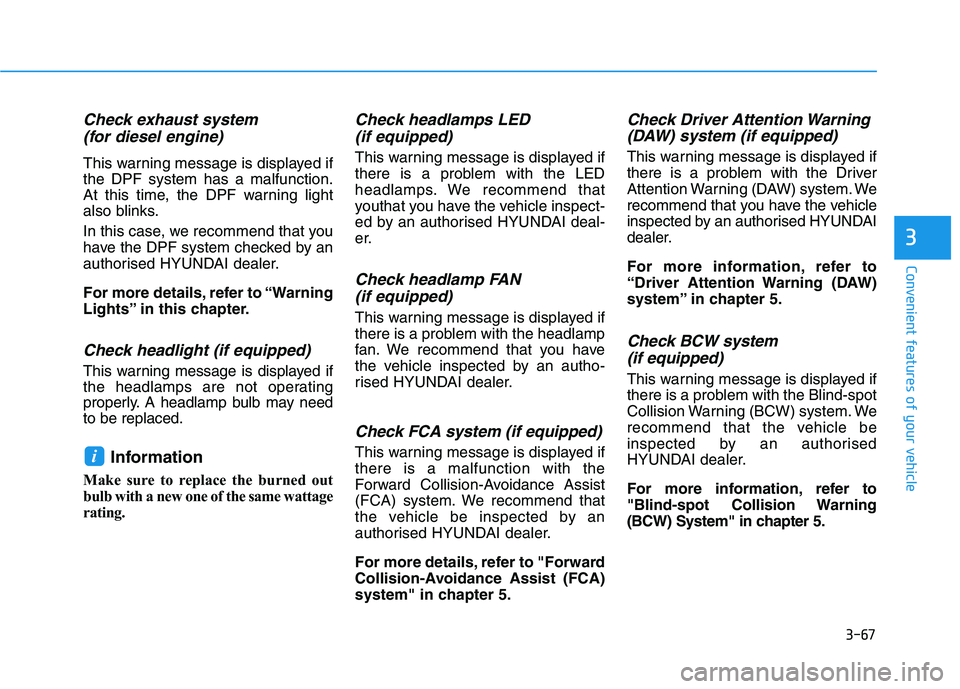 Check exhaust system (for diesel engine)

This warning message is displayed if the DPF system has a malfunction. At this time, the DPF warning light also blinks.

In this case, we recommend that you have the DPF system checked by an authorised HYUNDAI dealer.

For more details, refer to “Warning Lights” in this chapter.

Check headlight (if equipped)

This warning message is displayed if the headlamps are not operating properly. A headlamp bulb may need to be replaced.

i Information

Make sure to replace the burned out bulb with a new one of the same wattage rating.

Check headlamps LED (if equipped)

This warning message is displayed if there is a problem with the LED headlamps. We recommend that youthat you have the vehicle inspected by an authorised HYUNDAI dealer.

Check headlamp FAN (if equipped)

This warning message is displayed if there is a problem with the headlamp fan. We recommend that you have the vehicle inspected by an authorised HYUNDAI dealer.

Check FCA system (if equipped)

This warning message is displayed if there is a malfunction with the Forward Collision-Avoidance Assist (FCA) system. We recommend that the vehicle be inspected by an authorised HYUNDAI dealer.

For more details, refer to "Forward Collision-Avoidance Assist (FCA) system" in chapter 5.

Check Driver Attention Warning (DAW) system (if equipped)

This warning message is displayed if there is a problem with the Driver Attention Warning (DAW) system. We recommend that you have the vehicle inspected by an authorised HYUNDAI dealer.

For more information, refer to “Driver Attention Warning (DAW) system” in chapter 5.

Check BCW system (if equipped)

This warning message is displayed if there is a problem with the Blind-spot Collision Warning (BCW) system. We recommend that the vehicle be inspected by an authorised HYUNDAI dealer.

For more information, refer to "Blind-spot Collision Warning (BCW) System" in chapter 5.

3

Convenient features of your vehicle

3-67

carmanualsonline.info